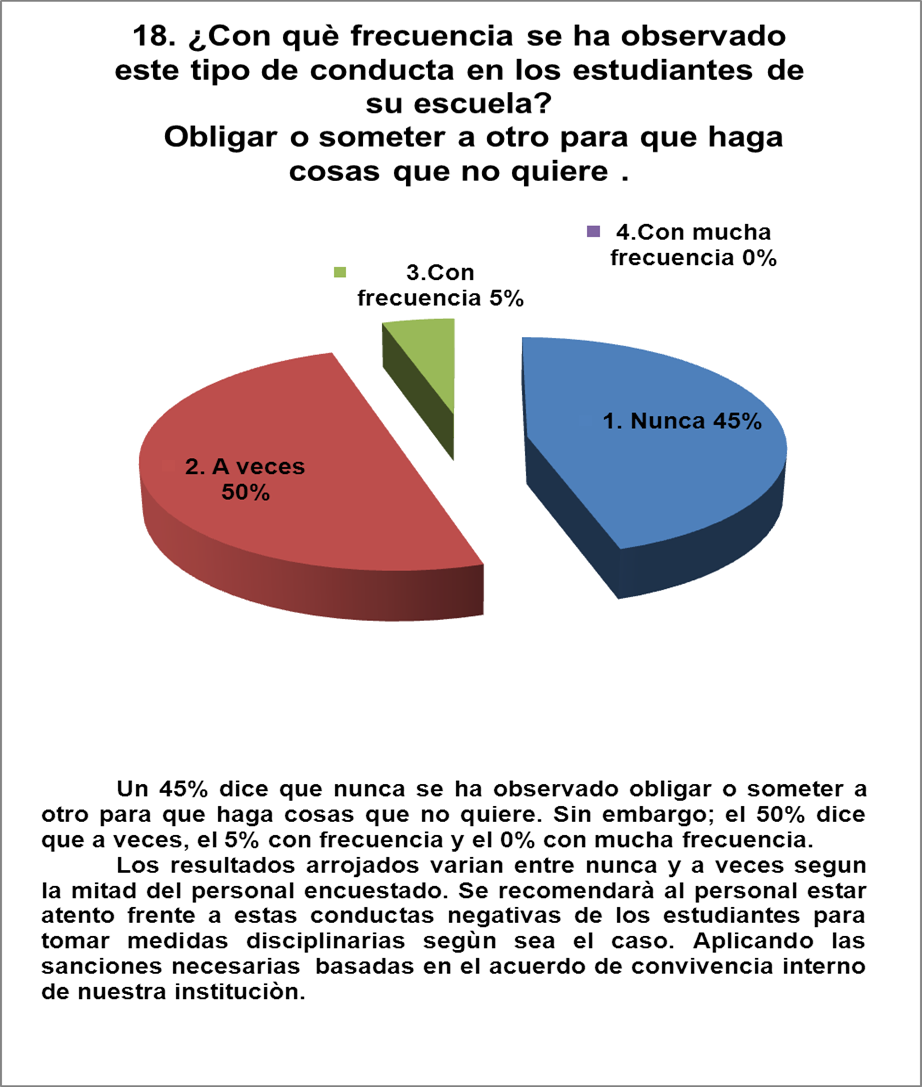 18. ¿Con què frecuencia se ha observado este tipo de conducta en los estudiantes de su escuela?
Obligar o someter a otro para que haga cosas que no quiere .

4.Con mucha frecuencia 0%

3.Con frecuencia 5%

1. Nunca 45%

2. A veces 50%

Un 45% dice que nunca se ha observado obligar o someter a otro para que haga cosas que no quiere. Sin embargo; el 50% dice que a veces, el 5% con frecuencia y el 0% con mucha frecuencia.

Los resultados arrojados varian entre nunca y a veces segun la mitad del personal encuestado. Se recomendarà al personal estar atento frente a estas conductas negativas de los estudiantes para tomar medidas disciplinarias segùn sea el caso. Aplicando las sanciones necesarias basadas en el acuerdo de convivencia interno de nuestra instituciòn.